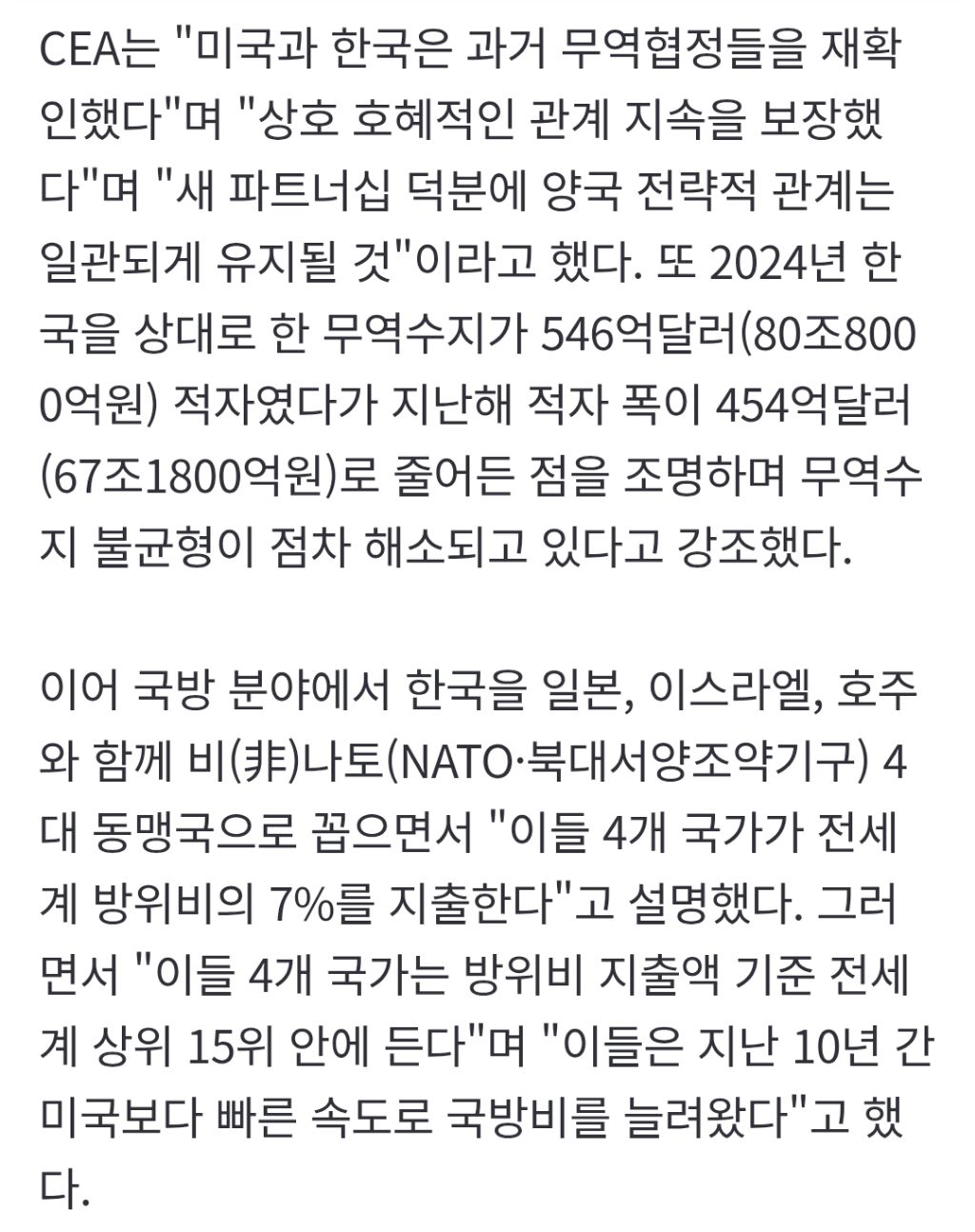 CEA는 "미국과 한국은 과거 무역협정들을 재확인했다"며 "상호 호혜적인 관계 지속을 보장했다"며 "새 파트너십 덕분에 양국 전략적 관계는 일관되게 유지될 것"이라고 했다. 또 2024년 한국을 상대로 한 무역수지가 546억달러(80조8000억원) 적자였다가 지난해 적자 폭이 454억달러(67조1800억원)로 줄어든 점을 조명하며 무역수지 불균형이 점차 해소되고 있다고 강조했다.

이어 국방 분야에서 한국을 일본, 이스라엘, 호주와 함께 비(非)나토(NATO·북대서양조약기구) 4대 동맹국으로 꼽으면서 "이들 4개 국가가 전세계 방위비의 7%를 지출한다"고 설명했다. 그러면서 "이들 4개 국가는 방위비 지출액 기준 전세계 상위 15위 안에 든다"며 "이들은 지난 10년 간 미국보다 빠른 속도로 국방비를 늘려왔다"고 했다.